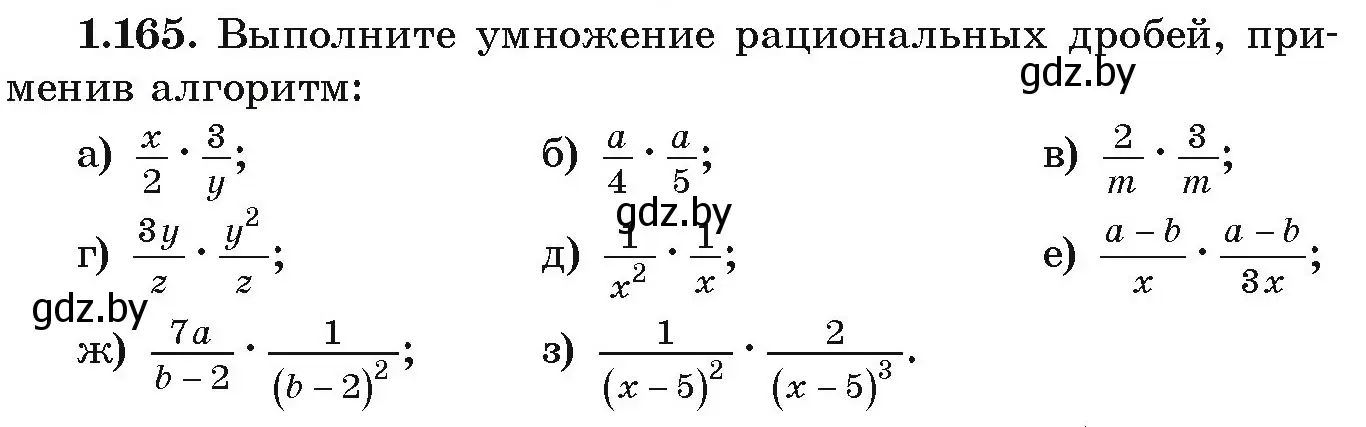 **1.165.** Выполните умножение рациональных дробей, применив алгоритм:

gdz.by

а) $\frac{x}{2} \cdot \frac{3}{y}$;    б) $\frac{a}{4} \cdot \frac{a}{5}$;    в) $\frac{2}{m} \cdot \frac{3}{m}$;

gdz.by

г) $\frac{3y}{z} \cdot \frac{y^2}{z}$;    д) $\frac{1}{x^2} \cdot \frac{1}{x}$;    е) $\frac{a-b}{x} \cdot \frac{a-b}{3x}$;

gdz.by

ж) $\frac{7a}{b-2} \cdot \frac{1}{(b-2)^2}$;    з) $\frac{1}{(x-5)^2} \cdot \frac{2}{(x-5)^3}$.